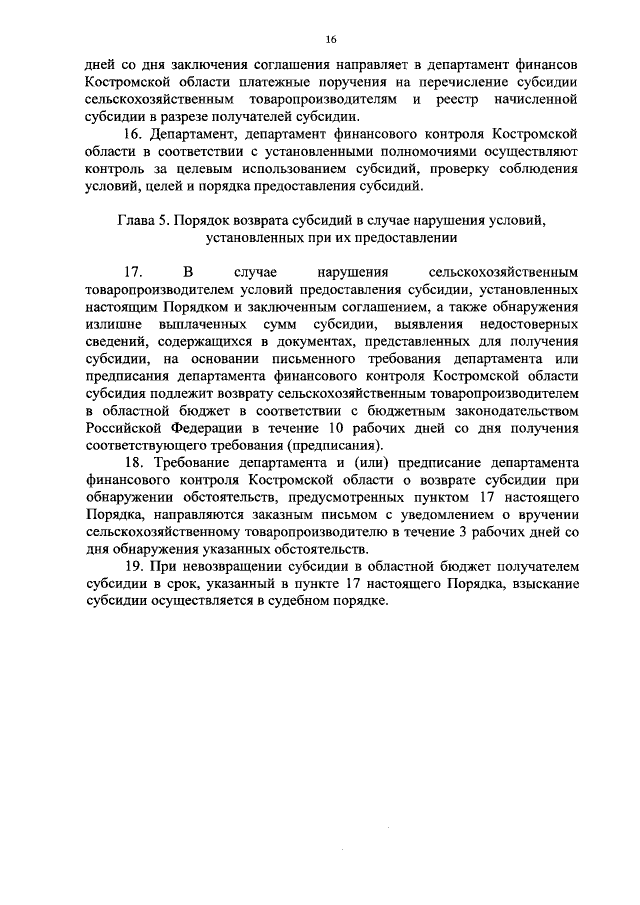 16

дней со дня заключения соглашения направляет в департамент финансов Костромской области платежные поручения на перечисление субсидии сельскохозяйственным товаропроизводителям и реестр начисленной субсидии в разрезе получателей субсидии.

16. Департамент, департамент финансового контроля Костромской области в соответствии с установленными полномочиями осуществляют контроль за целевым использованием субсидий, проверку соблюдения условий, целей и порядка предоставления субсидий.

Глава 5. Порядок возврата субсидий в случае нарушения условий, установленных при их предоставлении

17. В случае нарушения сельскохозяйственным товаропроизводителем условий предоставления субсидии, установленных настоящим Порядком и заключенным соглашением, а также обнаружения излишне выплаченных сумм субсидии, выявления недостоверных сведений, содержащихся в документах, представленных для получения субсидии, на основании письменного требования департамента или предписания департамента финансового контроля Костромской области субсидия подлежит возврату сельскохозяйственным товаропроизводителем в областной бюджет в соответствии с бюджетным законодательством Российской Федерации в течение 10 рабочих дней со дня получения соответствующего требования (предписания).

18. Требование департамента и (или) предписание департамента финансового контроля Костромской области о возврате субсидии при обнаружении обстоятельств, предусмотренных пунктом 17 настоящего Порядка, направляются заказным письмом с уведомлением о вручении сельскохозяйственному товаропроизводителю в течение 3 рабочих дней со дня обнаружения указанных обстоятельств.

19. При невозвращении субсидии в областной бюджет получателем субсидии в срок, указанный в пункте 17 настоящего Порядка, взыскание субсидии осуществляется в судебном порядке.